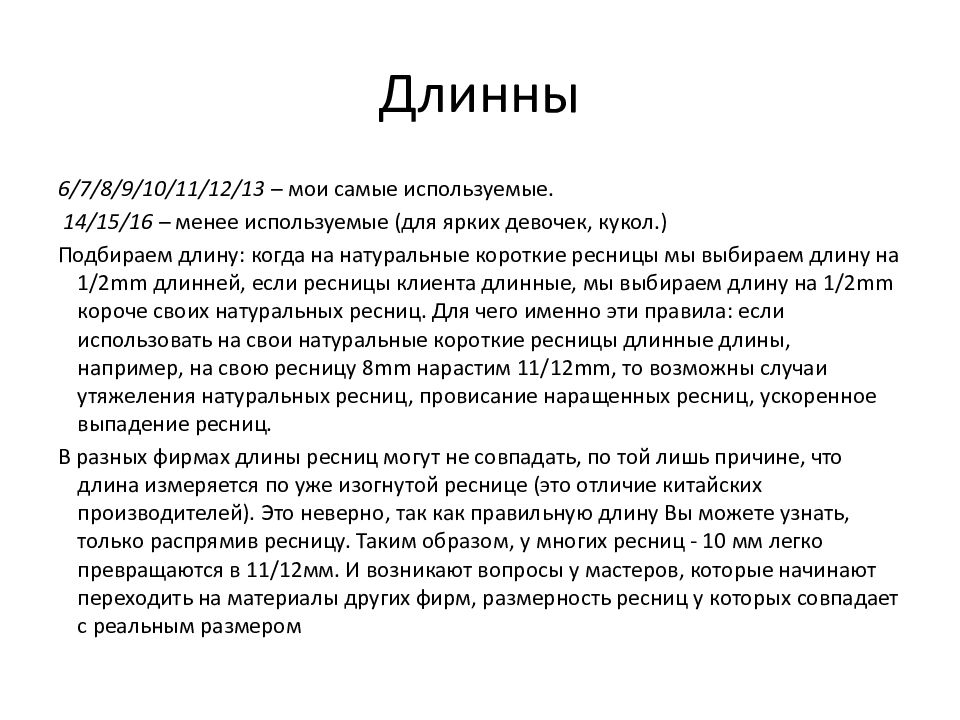 Длинны

6/7/8/9/10/11/12/13 – мои самые используемые.

14/15/16 – менее используемые (для ярких девочек, кукол.)

Подбираем длину: когда на натуральные короткие ресницы мы выбираем длину на 1/2mm длинней, если ресницы клиента длинные, мы выбираем длину на 1/2mm короче своих натуральных ресниц. Для чего именно эти правила: если использовать на свои натуральные короткие ресницы длинные длины, например, на свою ресницу 8mm нарастим 11/12mm, то возможны случаи утяжеления натуральных ресниц, провисание наращенных ресниц, ускоренное выпадение ресниц.

В разных фирмах длины ресниц могут не совпадать, по той лишь причине, что длина измеряется по уже изогнутой реснице (это отличие китайских производителей). Это неверно, так как правильную длину Вы можете узнать, только распрямив ресницу. Таким образом, у многих ресниц - 10 мм легко превращаются в 11/12мм. И возникают вопросы у мастеров, которые начинают переходить на материалы других фирм, размерность ресниц у которых совпадает с реальным размером